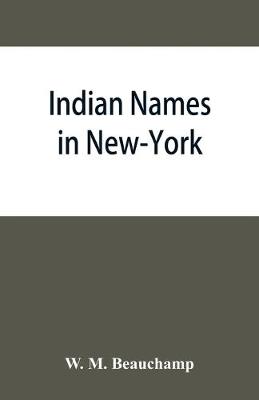 Indian Names in New-York

W. M. Beauchamp